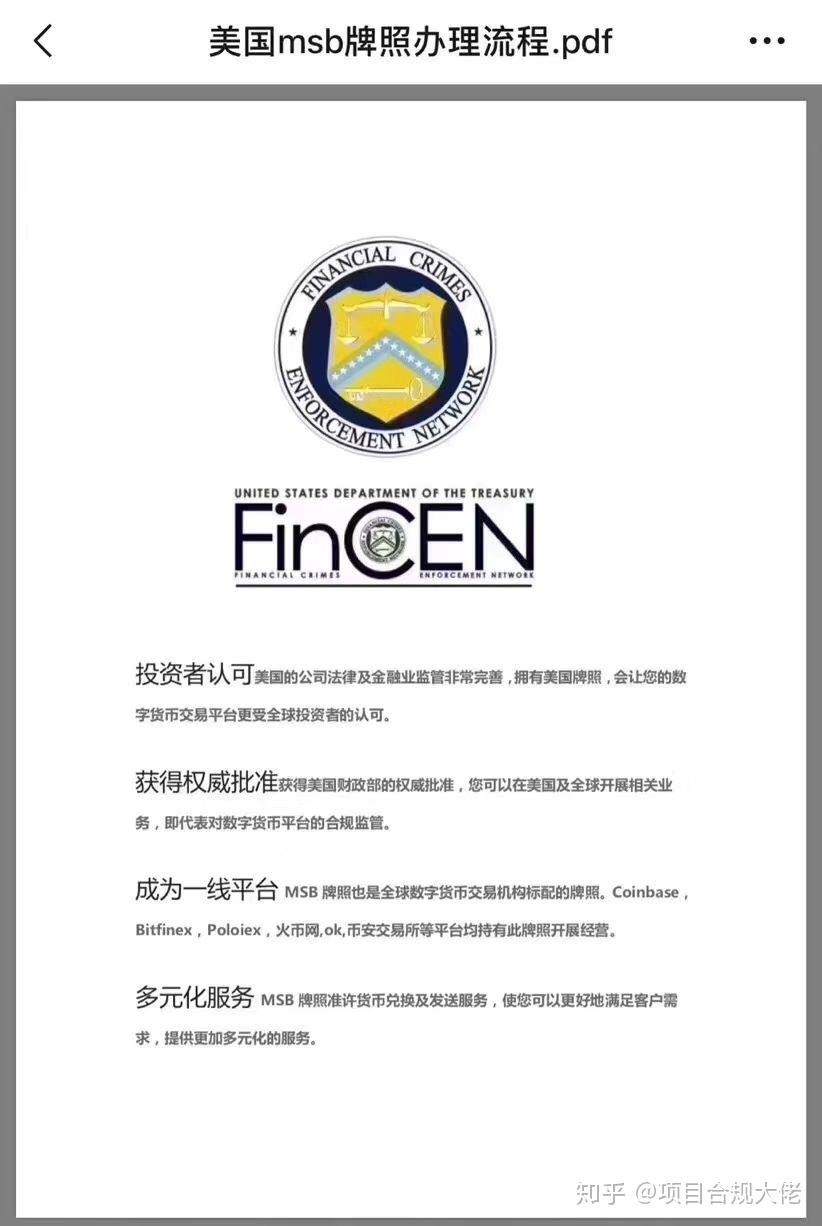 美国msb牌照办理流程.pdf

FINANCIAL CRIMES ENFORCEMENT NETWORK

UNITED STATES DEPARTMENT OF THE TREASURY
FinCEN
FINANCIAL CRIMES ENFORCEMENT NETWORK

投资者认可美国的公司法律及金融业监管非常完善，拥有美国牌照，会让您的数字货币交易平台更受全球投资者的认可。

获得权威批准获得美国财政部的权威批准，您可以在美国及全球开展相关业务，即代表对数字货币平台的合规监管。

成为一线平台 MSB 牌照也是全球数字货币交易机构标配的牌照。Coinbase，Bitfinex，Poloiex，火币网,ok,币安交易所等平台均持有此牌照开展经营。

多元化服务 MSB 牌照准许货币兑换及发送服务，使您可以更好地满足客户需求，提供更加多元化的服务。

知乎 @项目合规大佬